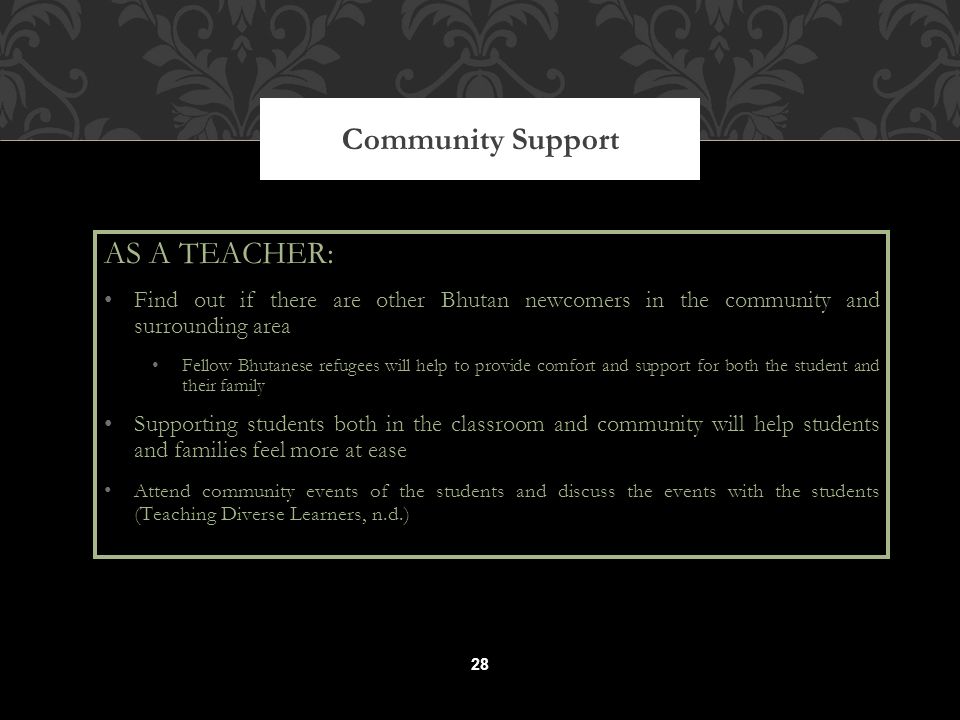 Community Support

AS A TEACHER:

• Find out if there are other Bhutan newcomers in the community and surrounding area

• Fellow Bhutanese refugees will help to provide comfort and support for both the student and their family

• Supporting students both in the classroom and community will help students and families feel more at ease

• Attend community events of the students and discuss the events with the students (Teaching Diverse Learners, n.d.)

28